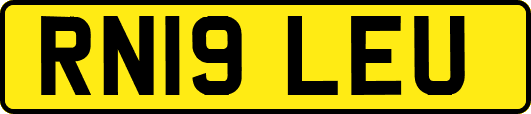 RN19 LEU